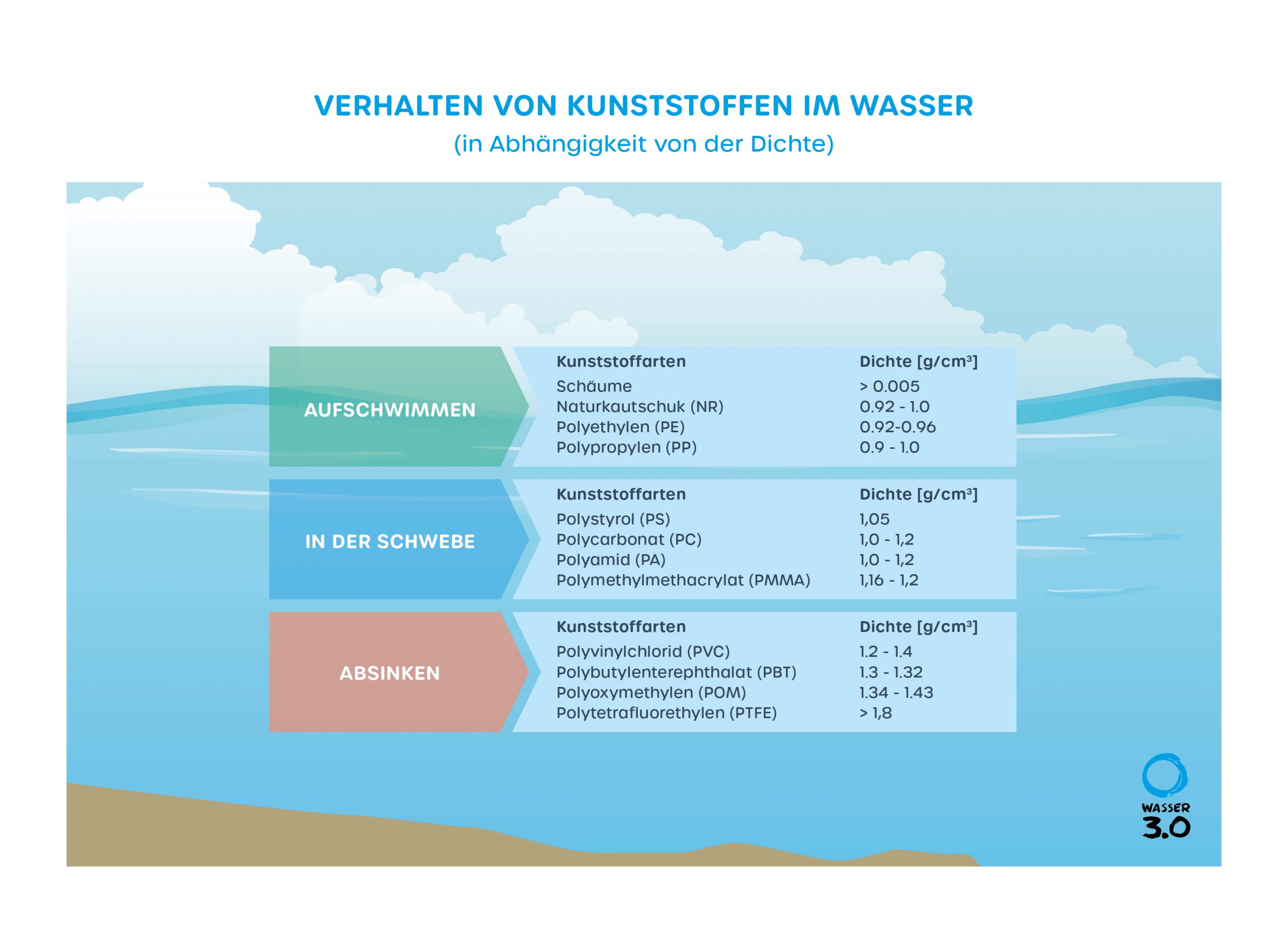 VERHALTEN VON KUNSTSTOFFEN IM WASSER
(in Abhängigkeit von der Dichte)

AUFSCHWIMMEN

| Kunststoffarten | Dichte [g/cm³] |
|---|---|
| Schäume | > 0.005 |
| Naturkautschuk (NR) | 0.92 - 1.0 |
| Polyethylen (PE) | 0.92-0.96 |
| Polypropylen (PP) | 0.9 - 1.0 |

IN DER SCHWEBE

| Kunststoffarten | Dichte [g/cm³] |
|---|---|
| Polystyrol (PS) | 1,05 |
| Polycarbonat (PC) | 1,0 - 1,2 |
| Polyamid (PA) | 1,0 - 1,2 |
| Polymethylmethacrylat (PMMA) | 1,16 - 1,2 |

ABSINKEN

| Kunststoffarten | Dichte [g/cm³] |
|---|---|
| Polyvinylchlorid (PVC) | 1.2 - 1.4 |
| Polybutylenterephthalat (PBT) | 1.3 - 1.32 |
| Polyoxymethylen (POM) | 1.34 - 1.43 |
| Polytetrafluorethylen (PTFE) | > 1,8 |

WASSER 3.0